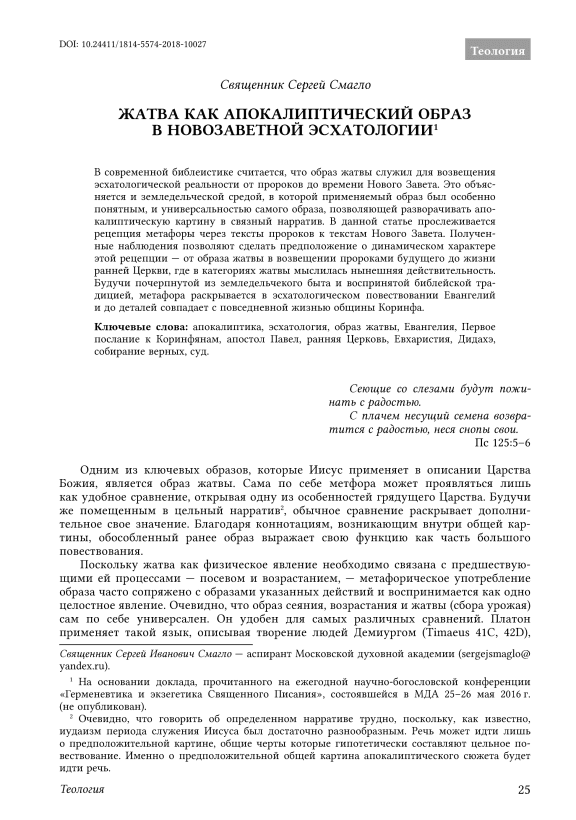 DOI: 10.24411/1814-5574-2018-10027

Теология

Священник Сергей Смагло

ЖАТВА КАК АПОКАЛИПТИЧЕСКИЙ ОБРАЗ В НОВОЗАВЕТНОЙ ЭСХАТОЛОГИИ$^1$

В современной библеистике считается, что образ жатвы служил для возвещения эсхатологической реальности от пророков до времени Нового Завета. Это объясняется и земледельческой средой, в которой применяемый образ был особенно понятным, и универсальностью самого образа, позволяющей разворачивать апокалиптическую картину в связный нарратив. В данной статье прослеживается рецепция метафоры через тексты пророков к текстам Нового Завета. Полученные наблюдения позволяют сделать предположение о динамическом характере этой рецепции — от образа жатвы в возвещении пророками будущего до жизни ранней Церкви, где в категориях жатвы мыслилась нынешняя действительность. Будучи почерпнутой из земледельчекого быта и воспринятой библейской традицией, метафора раскрывается в эсхатологическом повествовании Евангелий и до деталей совпадает с повседневной жизнью общины Коринфа.

Ключевые слова: апокалиптика, эсхатология, образ жатвы, Евангелия, Первое послание к Коринфянам, апостол Павел, ранняя Церковь, Евхаристия, Дидахэ, собирание верных, суд.

Сеющие со слезами будут пожинать с радостью.
С плачем несущий семена возвратится с радостью, неся снопы свои.
Пс 125:5–6

Одним из ключевых образов, которые Иисус применяет в описании Царства Божия, является образ жатвы. Сама по себе метфора может проявляться лишь как удобное сравнение, открывая одну из особенностей грядущего Царства. Будучи же помещенным в цельный нарратив$^2$, обычное сравнение раскрывает дополнительное свое значение. Благодаря коннотациям, возникающим внутри общей картины, обособленный ранее образ выражает свою функцию как часть большого повествования.

Поскольку жатва как физическое явление необходимо связана с предшествующими ей процессами — посевом и возрастанием, — метафорическое употребление образа часто сопряжено с образами указанных действий и воспринимается как одно целостное явление. Очевидно, что образ сеяния, возрастания и жатвы (сбора урожая) сам по себе универсален. Он удобен для самых различных сравнений. Платон применяет такой язык, описывая творение людей Демиургом (Timaeus 41C, 42D),

Священник Сергей Иванович Смагло — аспирант Московской духовной академии (sergejsmaglo@yandex.ru).

$^1$ На основании доклада, прочитанного на ежегодной научно-богословской конференции «Герменевтика и экзегетика Священного Писания», состоявшейся в МДА 25–26 мая 2016 г. (не опубликован).

$^2$ Очевидно, что говорить об определенном нарративе трудно, поскольку, как известно, иудаизм периода служения Иисуса был достаточно разнообразным. Речь может идти лишь о предположительной картине, общие черты которые гипотетически составляют цельное повествование. Именно о предположительной общей картина апокалиптического сюжета будет идти речь.

Теология

25